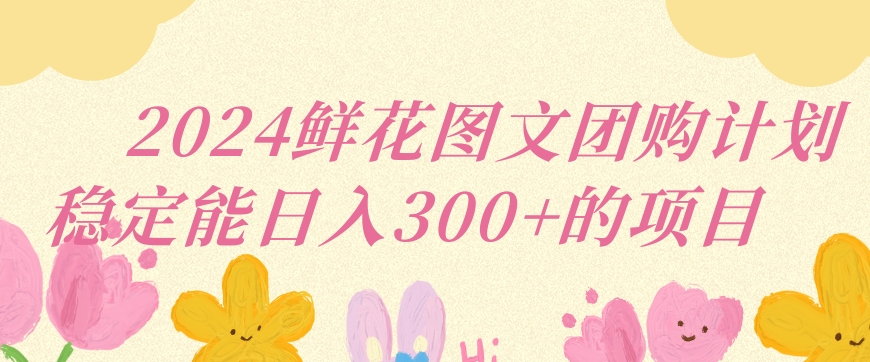 2024鲜花图文团购计划
稳定能日入300+的项目

Hi